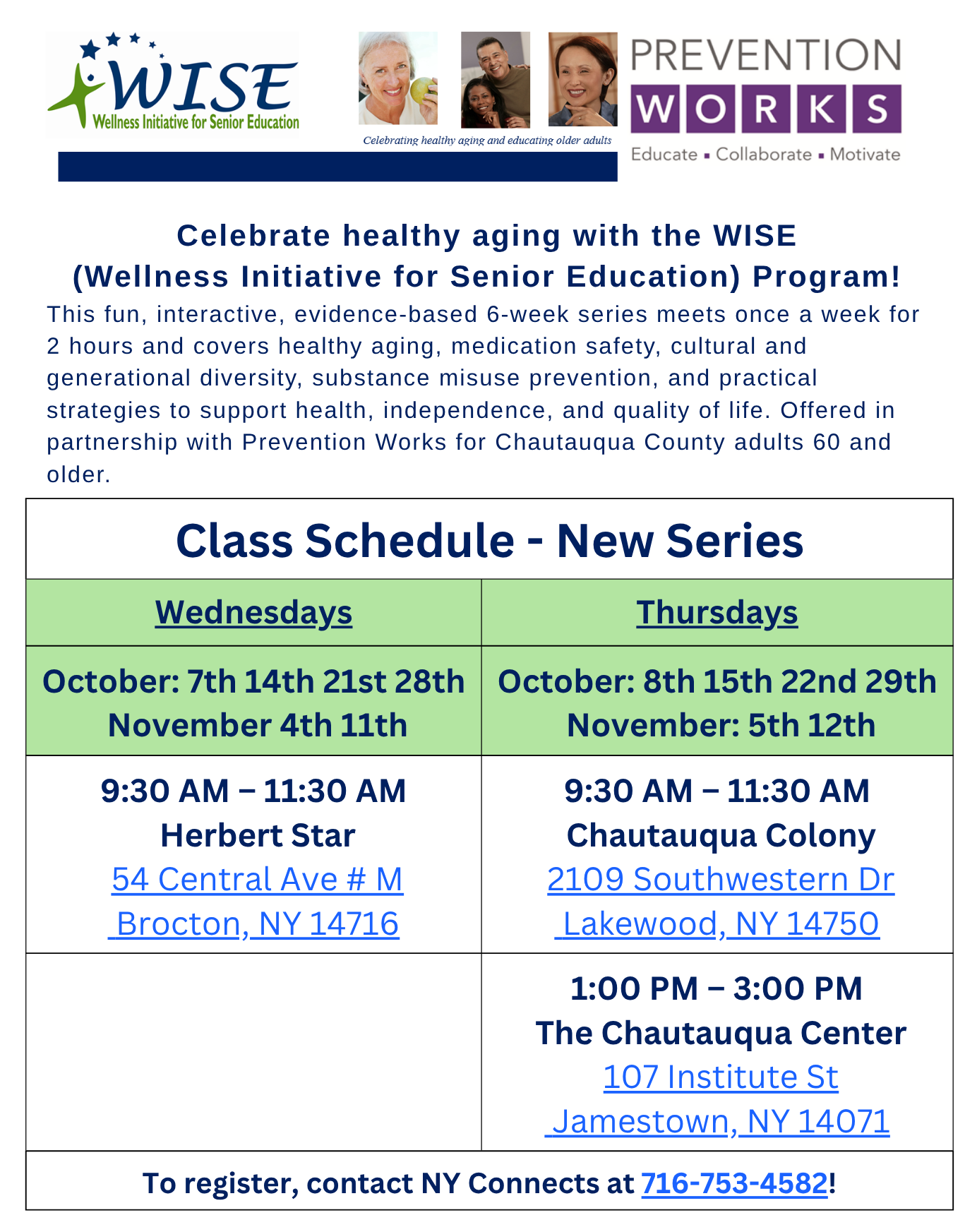 WISE
Wellness Initiative for Senior Education

Celebrating healthy aging and educating older adults

PREVENTION
WORKS
Educate ▪ Collaborate ▪ Motivate

Celebrate healthy aging with the WISE (Wellness Initiative for Senior Education) Program!

This fun, interactive, evidence-based 6-week series meets once a week for 2 hours and covers healthy aging, medication safety, cultural and generational diversity, substance misuse prevention, and practical strategies to support health, independence, and quality of life. Offered in partnership with Prevention Works for Chautauqua County adults 60 and older.

Class Schedule - New Series

| Wednesdays | Thursdays |
|---|---|
| October: 7th 14th 21st 28th November 4th 11th | October: 8th 15th 22nd 29th November: 5th 12th |
| 9:30 AM – 11:30 AM Herbert Star 54 Central Ave # M Brocton, NY 14716 | 9:30 AM – 11:30 AM Chautauqua Colony 2109 Southwestern Dr Lakewood, NY 14750 |
| | 1:00 PM – 3:00 PM The Chautauqua Center 107 Institute St Jamestown, NY 14071 |

To register, contact NY Connects at 716-753-4582!